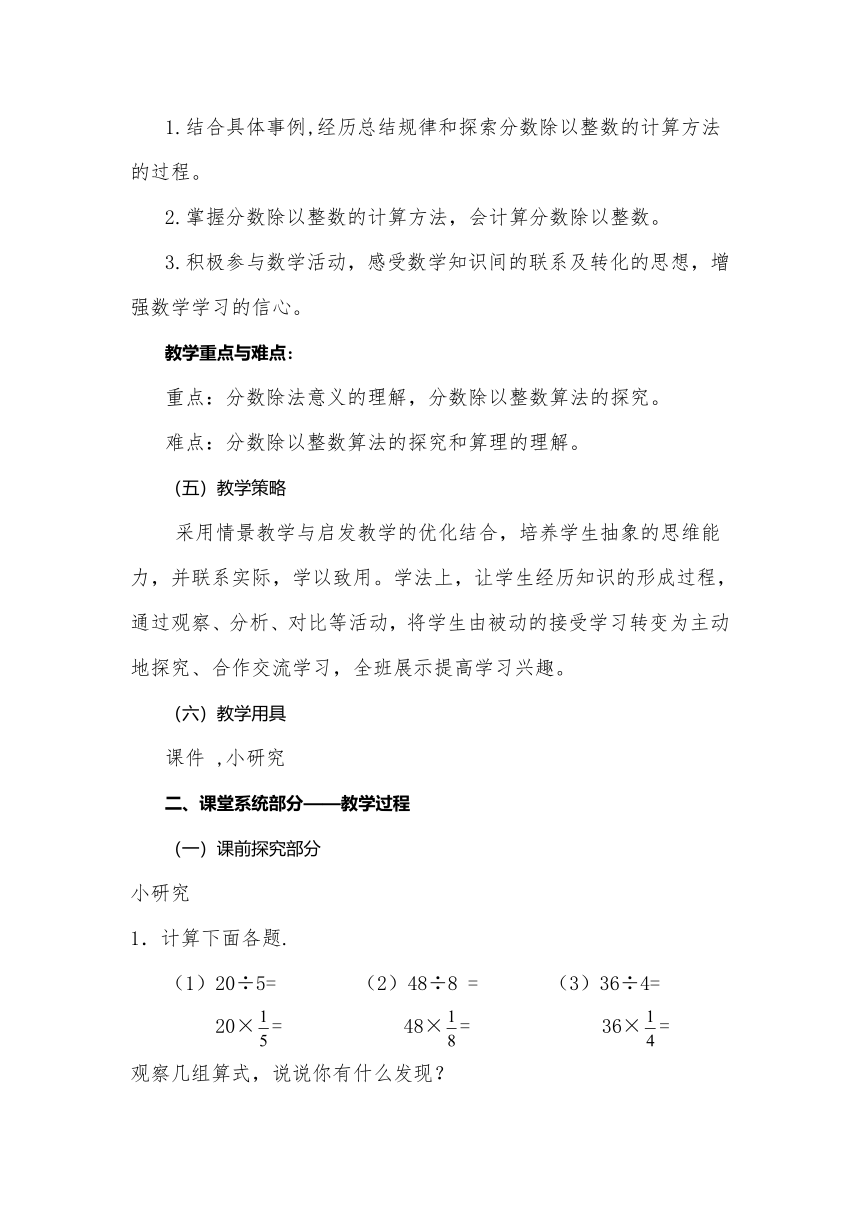 1.结合具体事例,经历总结规律和探索分数除以整数的计算方法的过程。

2.掌握分数除以整数的计算方法，会计算分数除以整数。

3.积极参与数学活动，感受数学知识间的联系及转化的思想，增强数学学习的信心。

教学重点与难点:

重点：分数除法意义的理解，分数除以整数算法的探究。

难点：分数除以整数算法的探究和算理的理解。

（五）教学策略

采用情景教学与启发教学的优化结合，培养学生抽象的思维能力，并联系实际，学以致用。学法上，让学生经历知识的形成过程，通过观察、分析、对比等活动，将学生由被动的接受学习转变为主动地探究、合作交流学习，全班展示提高学习兴趣。

（六）教学用具

课件 ,小研究

二、课堂系统部分——教学过程

（一）课前探究部分

小研究

1．计算下面各题.

（1）$20\div5=$ （2）$48\div8=$ （3）$36\div4=$

$20\times\frac{1}{5}=$ $48\times\frac{1}{8}=$ $36\times\frac{1}{4}=$

观察几组算式，说说你有什么发现？